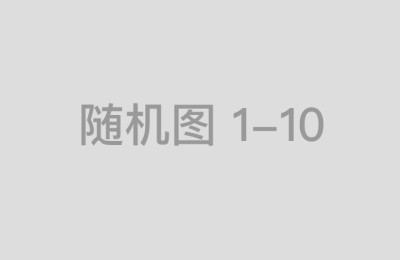 随机图 1–10